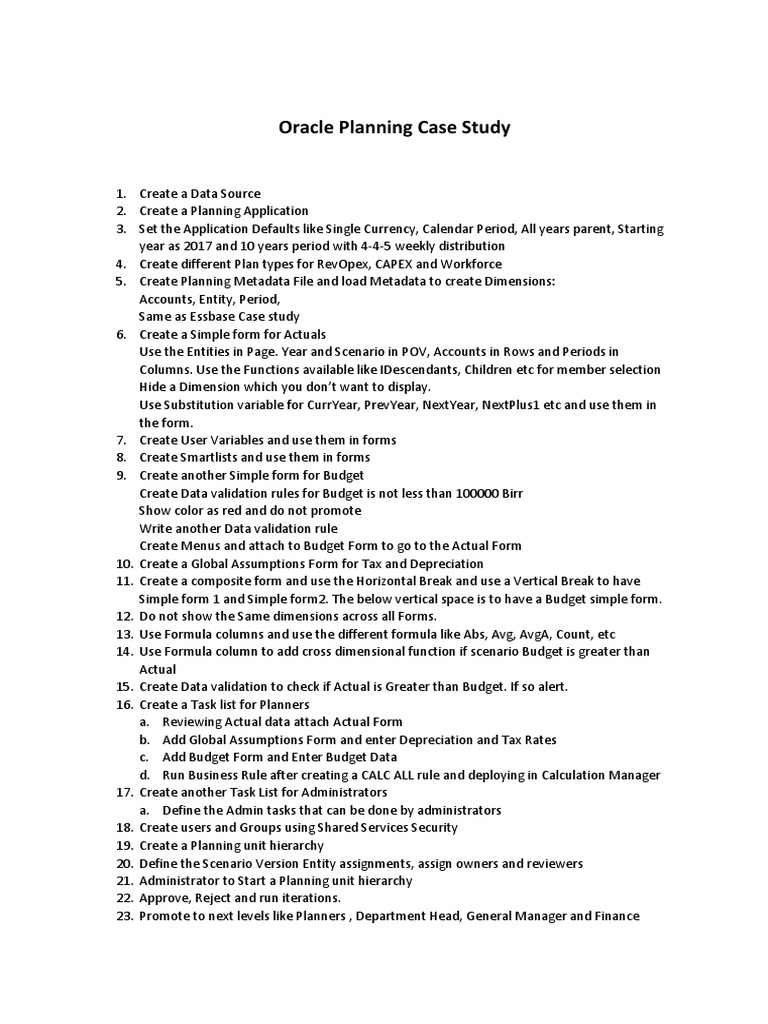 Oracle Planning Case Study

1. Create a Data Source
2. Create a Planning Application
3. Set the Application Defaults like Single Currency, Calendar Period, All years parent, Starting year as 2017 and 10 years period with 4-4-5 weekly distribution
4. Create different Plan types for RevOpex, CAPEX and Workforce
5. Create Planning Metadata File and load Metadata to create Dimensions:
Accounts, Entity, Period,
Same as Essbase Case study
6. Create a Simple form for Actuals
Use the Entities in Page. Year and Scenario in POV, Accounts in Rows and Periods in Columns. Use the Functions available like IDescendants, Children etc for member selection
Hide a Dimension which you don't want to display.
Use Substitution variable for CurrYear, PrevYear, NextYear, NextPlus1 etc and use them in the form.
7. Create User Variables and use them in forms
8. Create Smartlists and use them in forms
9. Create another Simple form for Budget
Create Data validation rules for Budget is not less than 100000 Birr
Show color as red and do not promote
Write another Data validation rule
Create Menus and attach to Budget Form to go to the Actual Form
10. Create a Global Assumptions Form for Tax and Depreciation
11. Create a composite form and use the Horizontal Break and use a Vertical Break to have Simple form 1 and Simple form2. The below vertical space is to have a Budget simple form.
12. Do not show the Same dimensions across all Forms.
13. Use Formula columns and use the different formula like Abs, Avg, AvgA, Count, etc
14. Use Formula column to add cross dimensional function if scenario Budget is greater than Actual
15. Create Data validation to check if Actual is Greater than Budget. If so alert.
16. Create a Task list for Planners
a. Reviewing Actual data attach Actual Form
b. Add Global Assumptions Form and enter Depreciation and Tax Rates
c. Add Budget Form and Enter Budget Data
d. Run Business Rule after creating a CALC ALL rule and deploying in Calculation Manager
17. Create another Task List for Administrators
a. Define the Admin tasks that can be done by administrators
18. Create users and Groups using Shared Services Security
19. Create a Planning unit hierarchy
20. Define the Scenario Version Entity assignments, assign owners and reviewers
21. Administrator to Start a Planning unit hierarchy
22. Approve, Reject and run iterations.
23. Promote to next levels like Planners , Department Head, General Manager and Finance